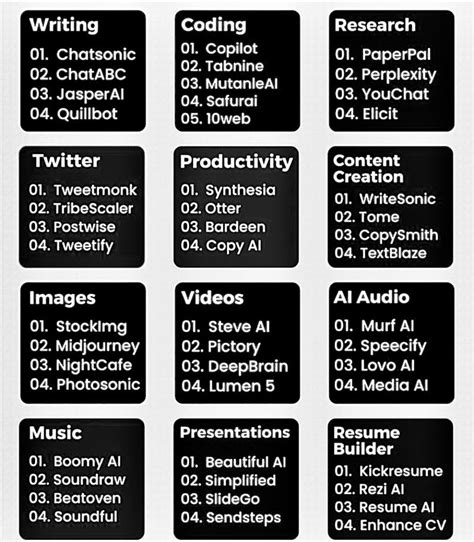 Writing
01. Chatsonic
02. ChatABC
03. JasperAI
04. Quillbot

Coding
01. Copilot
02. Tabnine
03. MutanleAI
04. Safurai
05. 10web

Research
01. PaperPal
02. Perplexity
03. YouChat
04. Elicit

Twitter
01. Tweetmonk
02. TribeScaler
03. Postwise
04. Tweetify

Productivity
01. Synthesia
02. Otter
03. Bardeen
04. Copy AI

Content Creation
01. WriteSonic
02. Tome
03. CopySmith
04. TextBlaze

Images
01. StockImg
02. Midjourney
03. NightCafe
04. Photosonic

Videos
01. Steve AI
02. Pictory
03. DeepBrain
04. Lumen 5

AI Audio
01. Murf AI
02. Speecify
03. Lovo AI
04. Media AI

Music
01. Boomy AI
02. Soundraw
03. Beatoven
04. Soundful

Presentations
01. Beautiful AI
02. Simplified
03. SlideGo
04. Sendsteps

Resume Builder
01. Kickresume
02. Rezi AI
03. Resume AI
04. Enhance CV